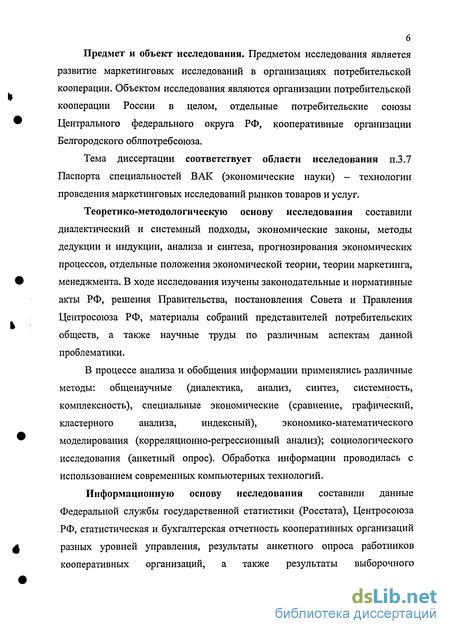 6

Предмет и объект исследования. Предметом исследования является развитие маркетинговых исследований в организациях потребительской кооперации. Объектом исследования являются организации потребительской кооперации России в целом, отдельные потребительские союзы Центрального федерального округа РФ, кооперативные организации Белгородского облпотребсоюза.

Тема диссертации соответствует области исследования п.3.7 Паспорта специальностей ВАК (экономические науки) – технологии проведения маркетинговых исследований рынков товаров и услуг.

Теоретико-методологическую основу исследования составили диалектический и системный подходы, экономические законы, методы дедукции и индукции, анализа и синтеза, прогнозирования экономических процессов, отдельные положения экономической теории, теории маркетинга, менеджмента. В ходе исследования изучены законодательные и нормативные акты РФ, решения Правительства, постановления Совета и Правления Центросоюза РФ, материалы собраний представителей потребительских обществ, а также научные труды по различным аспектам данной проблематики.

В процессе анализа и обобщения информации применялись различные методы: общенаучные (диалектика, анализ, синтез, системность, комплексность), специальные экономические (сравнение, графический, кластерного анализа, индексный), экономико-математического моделирования (корреляционно-регрессионный анализ); социологического исследования (анкетный опрос). Обработка информации проводилась с использованием современных компьютерных технологий.

Информационную основу исследования составили данные Федеральной службы государственной статистики (Росстата), Центросоюза РФ, статистическая и бухгалтерская отчетность кооперативных организаций разных уровней управления, результаты анкетного опроса работников кооперативных организаций, а также результаты выборочного

dsLib.net
библиотека диссертаций